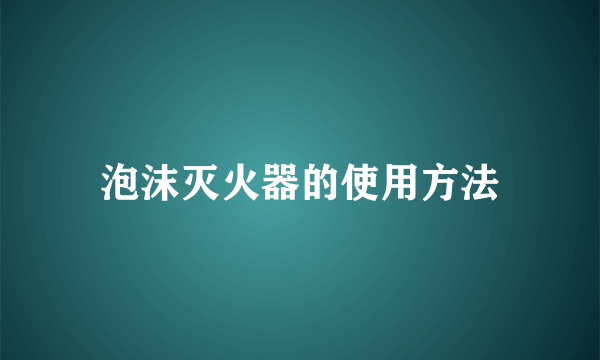 泡沫灭火器的使用方法